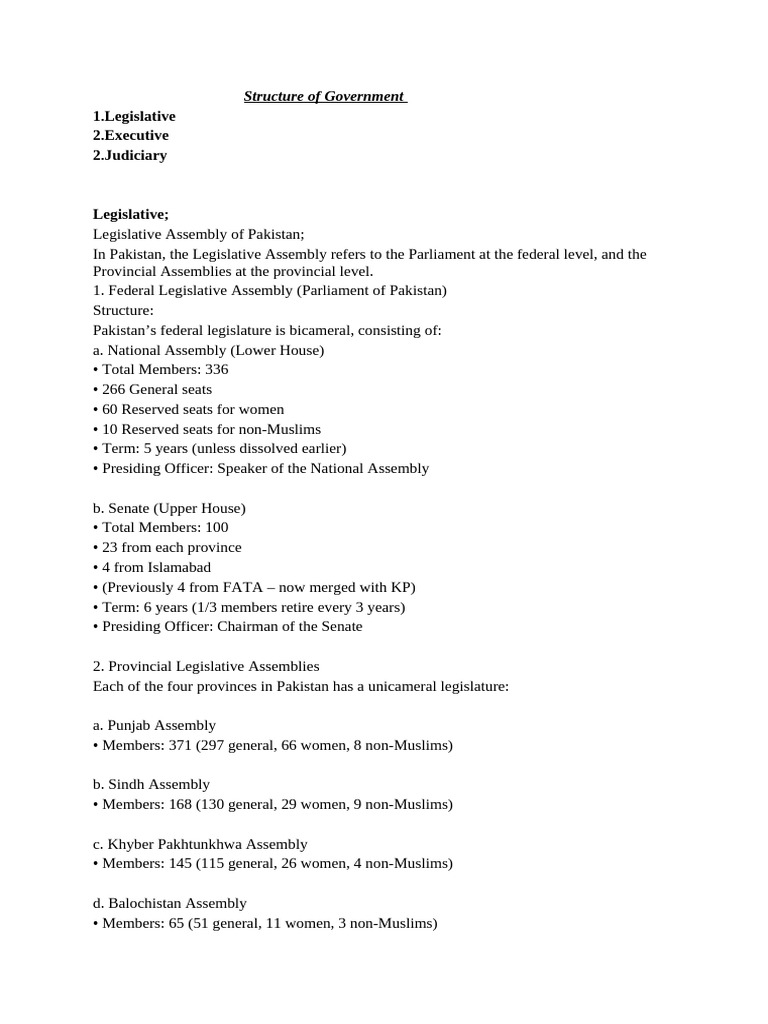 Structure of Government

1.Legislative
2.Executive
2.Judiciary

Legislative;
Legislative Assembly of Pakistan;
In Pakistan, the Legislative Assembly refers to the Parliament at the federal level, and the Provincial Assemblies at the provincial level.
1. Federal Legislative Assembly (Parliament of Pakistan)
Structure:
Pakistan's federal legislature is bicameral, consisting of:
a. National Assembly (Lower House)
• Total Members: 336
• 266 General seats
• 60 Reserved seats for women
• 10 Reserved seats for non-Muslims
• Term: 5 years (unless dissolved earlier)
• Presiding Officer: Speaker of the National Assembly

b. Senate (Upper House)
• Total Members: 100
• 23 from each province
• 4 from Islamabad
• (Previously 4 from FATA – now merged with KP)
• Term: 6 years (1/3 members retire every 3 years)
• Presiding Officer: Chairman of the Senate

2. Provincial Legislative Assemblies
Each of the four provinces in Pakistan has a unicameral legislature:

a. Punjab Assembly
• Members: 371 (297 general, 66 women, 8 non-Muslims)

b. Sindh Assembly
• Members: 168 (130 general, 29 women, 9 non-Muslims)

c. Khyber Pakhtunkhwa Assembly
• Members: 145 (115 general, 26 women, 4 non-Muslims)

d. Balochistan Assembly
• Members: 65 (51 general, 11 women, 3 non-Muslims)